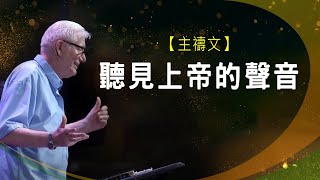 【主禱文】
聽見上帝的聲音